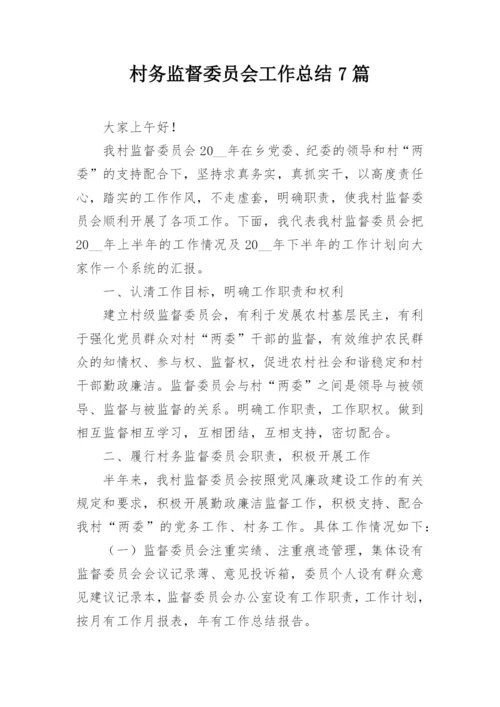 村务监督委员会工作总结 7 篇

大家上午好！

我村监督委员会 20__年在乡党委、纪委的领导和村“两委”的支持配合下，坚持求真务实，真抓实干，以高度责任心，踏实的工作作风，不走虚套，明确职责，使我村监督委员会顺利开展了各项工作。下面，我代表我村监督委员会把 20__年上半年的工作情况及 20__年下半年的工作计划向大家作一个系统的汇报。

一、认清工作目标，明确工作职责和权利

建立村级监督委员会，有利于发展农村基层民主，有利于强化党员群众对村“两委”干部的监督，有效维护农民群众的知情权、参与权、监督权，促进农村社会和谐稳定和村干部勤政廉洁。监督委员会与村“两委”之间是领导与被领导、监督与被监督的关系。明确工作职责，工作职权。做到相互监督相互学习，互相团结，互相支持，密切配合。

二、履行村务监督委员会职责，积极开展工作

半年来，我村监督委员会按照党风廉政建设工作的有关规定和要求，积极开展勤政廉洁监督工作，积极支持、配合我村“两委”的党务工作、村务工作。具体工作情况如下：

（一）监督委员会注重实绩、注重痕迹管理，集体设有监督委员会会议记录薄、意见投诉箱，委员个人设有群众意见建议记录本，监督委员会办公室设有工作职责，工作计划，按月有工作月报表，年有工作总结报告。